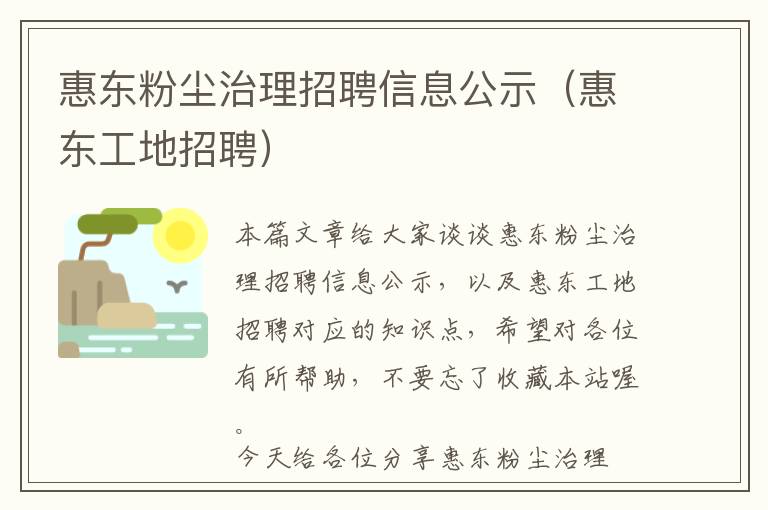 惠东粉尘治理招聘信息公示（惠东工地招聘）

本篇文章给大家谈谈惠东粉尘治理招聘信息公示，以及惠东工地招聘对应的知识点，希望对各位有所帮助，不要忘了收藏本站喔。

今天给各位分享惠东粉尘治理